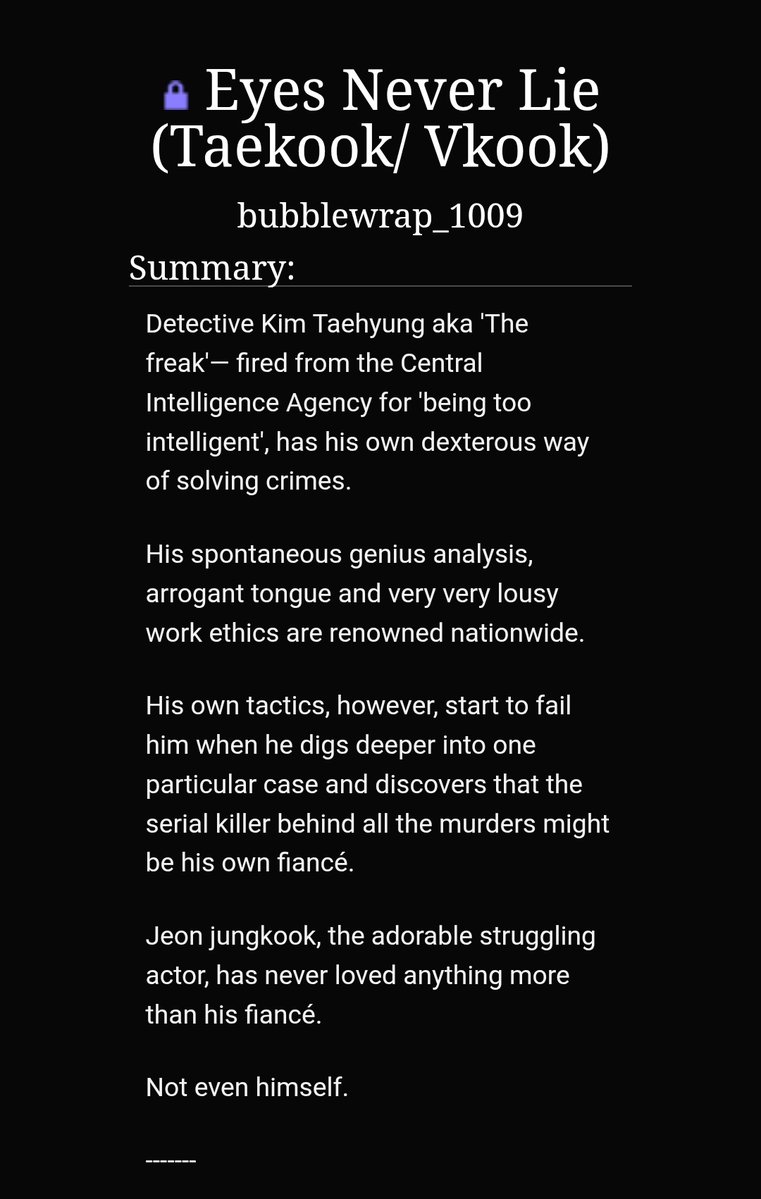 Eyes Never Lie (Taekook/ Vkook)

bubblewrap_1009

Summary:

Detective Kim Taehyung aka 'The freak'— fired from the Central Intelligence Agency for 'being too intelligent', has his own dexterous way of solving crimes.

His spontaneous genius analysis, arrogant tongue and very very lousy work ethics are renowned nationwide.

His own tactics, however, start to fail him when he digs deeper into one particular case and discovers that the serial killer behind all the murders might be his own fiancé.

Jeon jungkook, the adorable struggling actor, has never loved anything more than his fiancé.

Not even himself.

-------